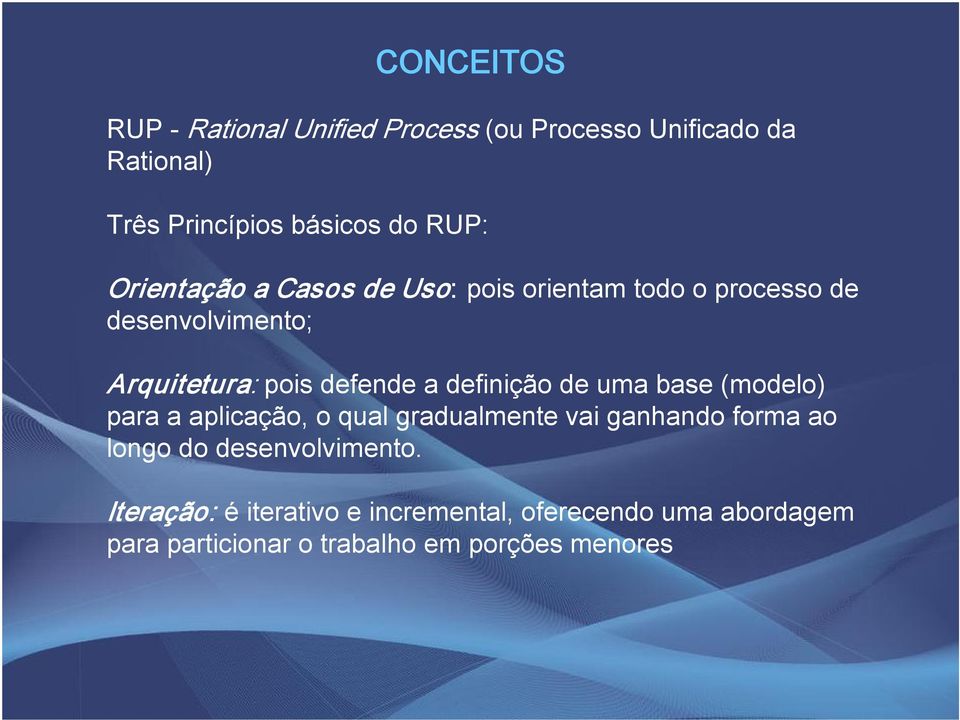 CONCEITOS

RUP - Rational Unified Process (ou Processo Unificado da Rational)

Três Princípios básicos do RUP:

Orientação a Casos de Uso: pois orientam todo o processo de desenvolvimento;

Arquitetura: pois defende a definição de uma base (modelo) para a aplicação, o qual gradualmente vai ganhando forma ao longo do desenvolvimento.

Iteração: é iterativo e incremental, oferecendo uma abordagem para particionar o trabalho em porções menores